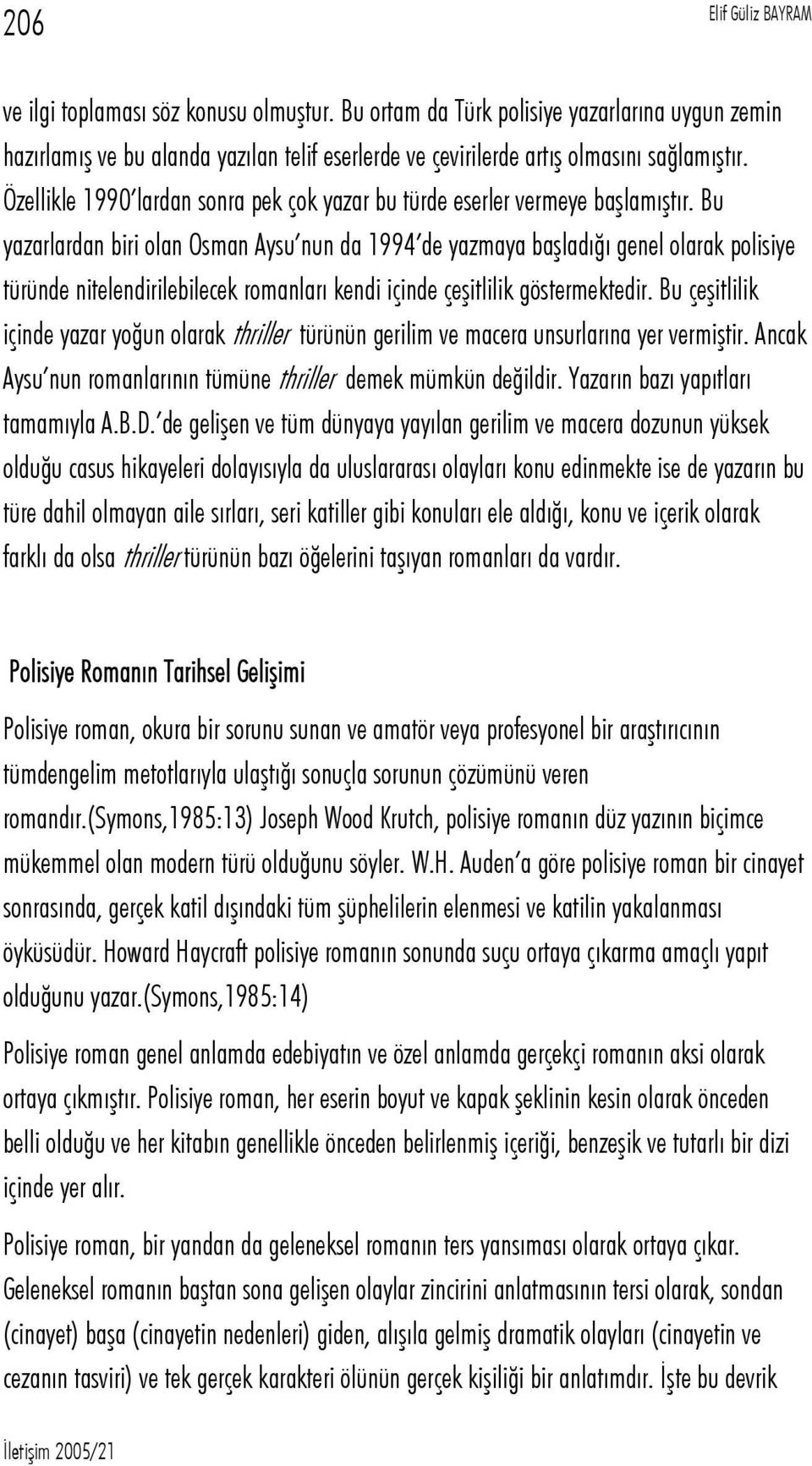 206 Elif Güliz BAYRAM

ve ilgi toplaması söz konusu olmuştur. Bu ortam da Türk polisiye yazarlarına uygun zemin hazırlamış ve bu alanda yazılan telif eserlerde ve çevirilerde artış olmasını sağlamıştır. Özellikle 1990'lardan sonra pek çok yazar bu türde eserler vermeye başlamıştır. Bu yazarlardan biri olan Osman Aysu'nun da 1994'de yazmaya başladığı genel olarak polisiye türünde nitelendirilebilecek romanları kendi içinde çeşitlilik göstermektedir. Bu çeşitlilik içinde yazar yoğun olarak thriller türünün gerilim ve macera unsurlarına yer vermiştir. Ancak Aysu'nun romanlarının tümüne thriller demek mümkün değildir. Yazarın bazı yapıtları tamamıyla A.B.D.'de gelişen ve tüm dünyaya yayılan gerilim ve macera dozunun yüksek olduğu casus hikayeleri dolayısıyla da uluslararası olayları konu edinmekte ise de yazarın bu türe dahil olmayan aile sırları, seri katiller gibi konuları ele aldığı, konu ve içerik olarak farklı da olsa thriller türünün bazı öğelerini taşıyan romanları da vardır.

Polisiye Romanın Tarihsel Gelişimi

Polisiye roman, okura bir sorunu sunan ve amatör veya profesyonel bir araştırıcının tümdengelim metotlarıyla ulaştığı sonuçla sorunun çözümünü veren romandır.(Symons,1985:13) Joseph Wood Krutch, polisiye romanın düz yazının biçimce mükemmel olan modern türü olduğunu söyler. W.H. Auden'a göre polisiye roman bir cinayet sonrasında, gerçek katil dışındaki tüm şüphelilerin elenmesi ve katilin yakalanması öyküsüdür. Howard Haycraft polisiye romanın sonunda suçu ortaya çıkarma amaçlı yapıt olduğunu yazar.(Symons,1985:14)

Polisiye roman genel anlamda edebiyatın ve özel anlamda gerçekçi romanın aksi olarak ortaya çıkmıştır. Polisiye roman, her eserin boyut ve kapak şeklinin kesin olarak önceden belli olduğu ve her kitabın genellikle önceden belirlenmiş içeriği, benzeşik ve tutarlı bir dizi içinde yer alır.

Polisiye roman, bir yandan da geleneksel romanın ters yansıması olarak ortaya çıkar. Geleneksel romanın baştan sona gelişen olaylar zincirini anlatmasının tersi olarak, sondan (cinayet) başa (cinayetin nedenleri) giden, alışıla gelmiş dramatik olayları (cinayetin ve cezanın tasviri) ve tek gerçek karakteri ölünün gerçek kişiliği bir anlatımdır. İşte bu devrik

İletişim 2005/21